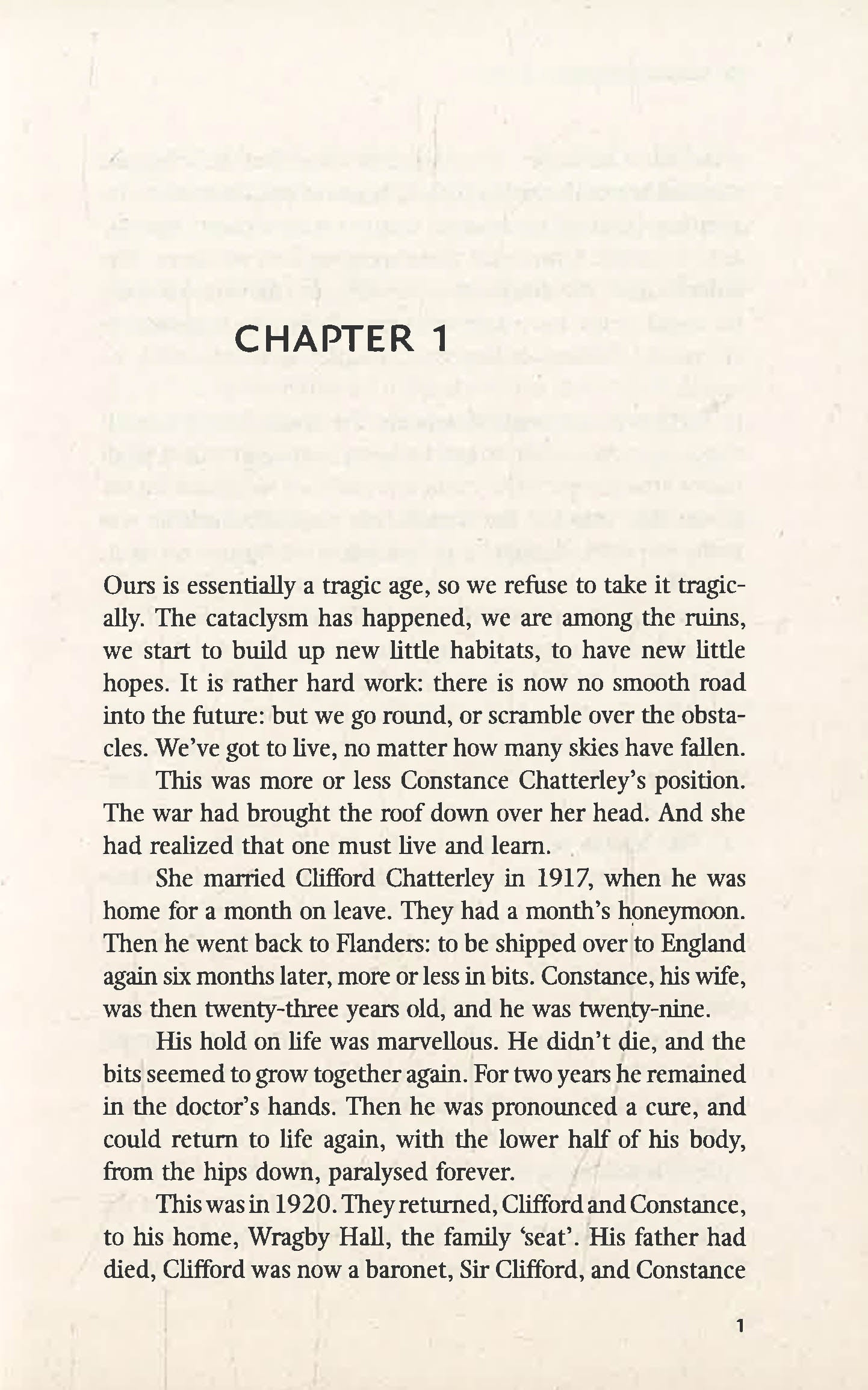 CHAPTER 1

Ours is essentially a tragic age, so we refuse to take it tragically. The cataclysm has happened, we are among the ruins, we start to build up new little habitats, to have new little hopes. It is rather hard work: there is now no smooth road into the future: but we go round, or scramble over the obstacles. We've got to live, no matter how many skies have fallen.

This was more or less Constance Chatterley's position. The war had brought the roof down over her head. And she had realized that one must live and learn.

She married Clifford Chatterley in 1917, when he was home for a month on leave. They had a month's honeymoon. Then he went back to Flanders: to be shipped over to England again six months later, more or less in bits. Constance, his wife, was then twenty-three years old, and he was twenty-nine.

His hold on life was marvellous. He didn't die, and the bits seemed to grow together again. For two years he remained in the doctor's hands. Then he was pronounced a cure, and could return to life again, with the lower half of his body, from the hips down, paralysed forever.

This was in 1920. They returned, Clifford and Constance, to his home, Wragby Hall, the family 'seat'. His father had died, Clifford was now a baronet, Sir Clifford, and Constance

1